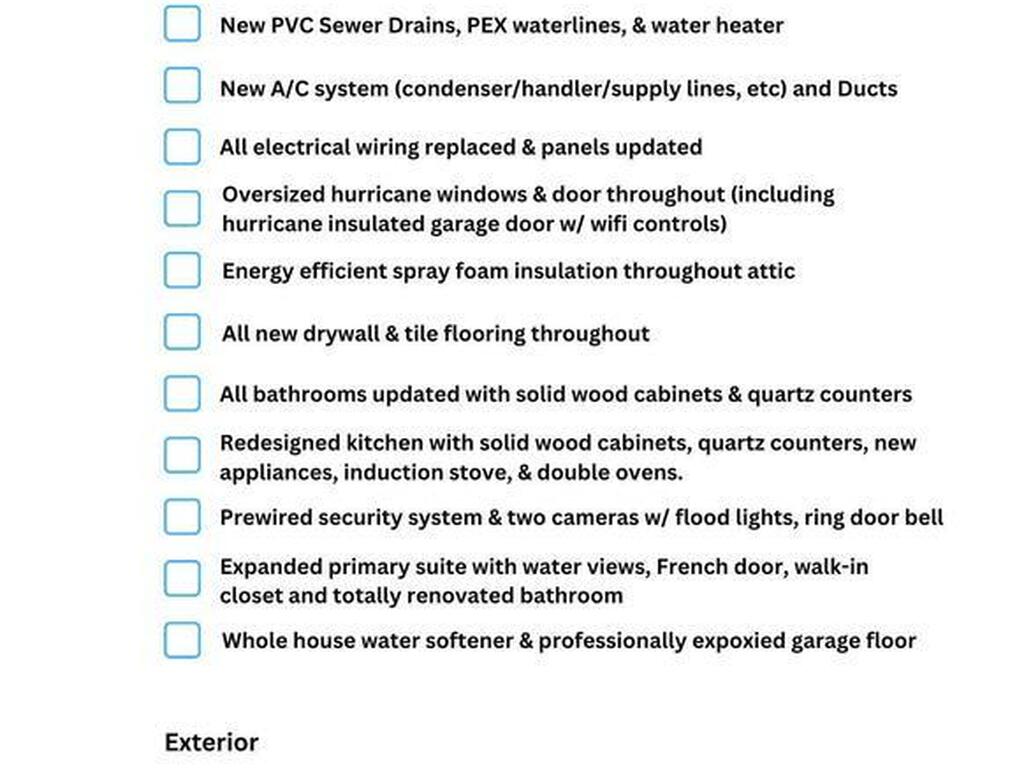 New PVC Sewer Drains, PEX waterlines, & water heater

New A/C system (condenser/handler/supply lines, etc) and Ducts

All electrical wiring replaced & panels updated

Oversized hurricane windows & door throughout (including hurricane insulated garage door w/ wifi controls)

Energy efficient spray foam insulation throughout attic

All new drywall & tile flooring throughout

All bathrooms updated with solid wood cabinets & quartz counters

Redesigned kitchen with solid wood cabinets, quartz counters, new appliances, induction stove, & double ovens.

Prewired security system & two cameras w/ flood lights, ring door bell

Expanded primary suite with water views, French door, walk-in closet and totally renovated bathroom

Whole house water softener & professionally expoxied garage floor

Exterior